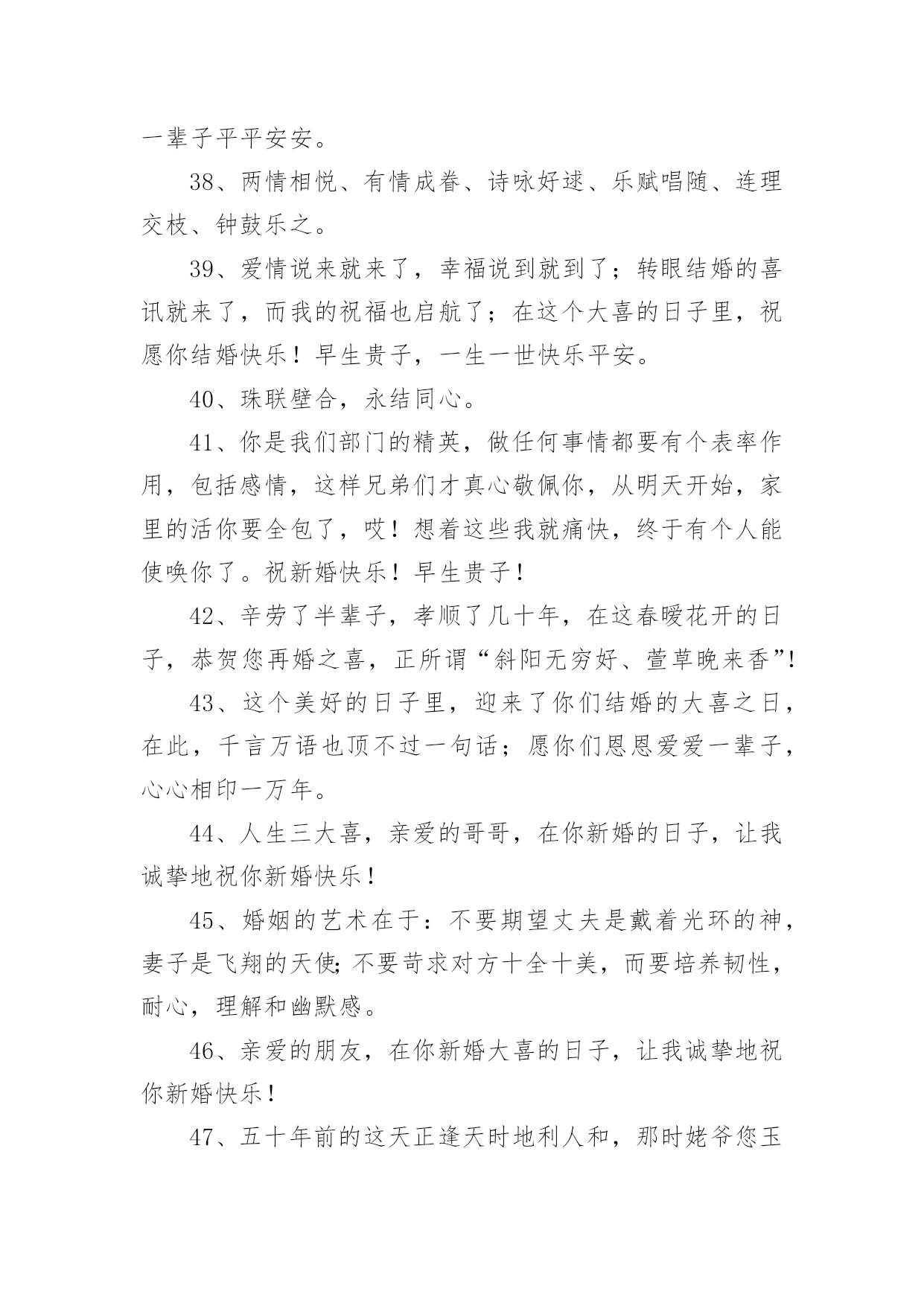 一辈子平平安安。

38、两情相悦、有情成眷、诗咏好逑、乐赋唱随、连理交枝、钟鼓乐之。

39、爱情说来就来了，幸福说到就到了；转眼结婚的喜讯就来了，而我的祝福也启航了；在这个大喜的日子里，祝愿你结婚快乐！早生贵子，一生一世快乐平安。

40、珠联壁合，永结同心。

41、你是我们部门的精英，做任何事情都要有个表率作用，包括感情，这样兄弟们才真心敬佩你，从明天开始，家里的活你要全包了，哎！想着这些我就痛快，终于有个人能使唤你了。祝新婚快乐！早生贵子！

42、辛劳了半辈子，孝顺了几十年，在这春暖花开的日子，恭贺您再婚之喜，正所谓“斜阳无穷好、萱草晚来香”!

43、这个美好的日子里，迎来了你们结婚的大喜之日，在此，千言万语也顶不过一句话；愿你们恩恩爱爱一辈子，心心相印一万年。

44、人生三大喜，亲爱的哥哥，在你新婚的日子，让我诚挚地祝你新婚快乐！

45、婚姻的艺术在于：不要期望丈夫是戴着光环的神，妻子是飞翔的天使;不要苛求对方十全十美，而要培养韧性，耐心，理解和幽默感。

46、亲爱的朋友，在你新婚大喜的日子，让我诚挚地祝你新婚快乐！

47、五十年前的这天正逢天时地利人和，那时姥爷您玉